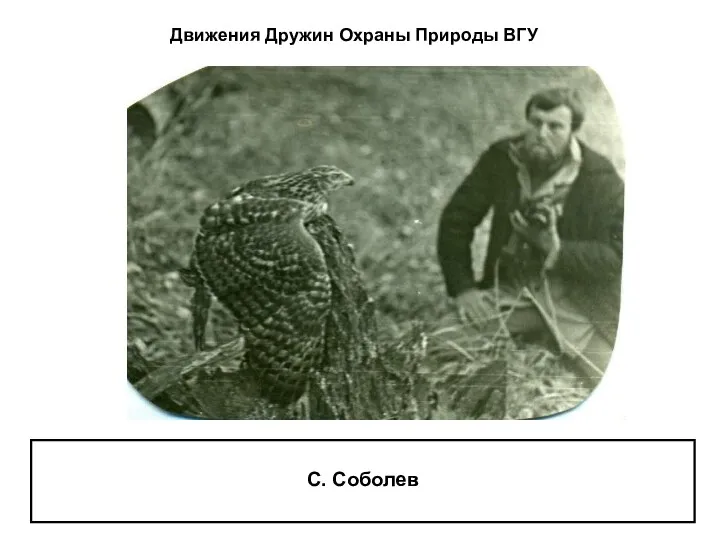 Движения Дружин Охраны Природы ВГУ

С. Соболев